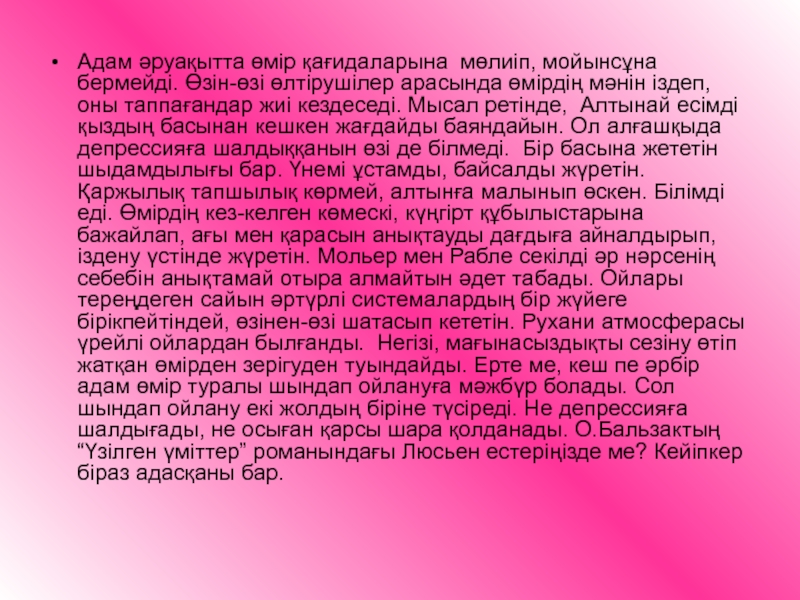 • Адам әруақытта өмір қағидаларына мөлиіп, мойынсұна бермейді. Өзін-өзі өлтірушілер арасында өмірдің мәнін іздеп, оны таппағандар жиі кездеседі. Мысал ретінде, Алтынай есімді қыздың басынан кешкен жағдайды баяндайын. Ол алғашқыда депрессияға шалдыққанын өзі де білмеді. Бір басына жететін шыдамдылығы бар. Үнемі ұстамды, байсалды жүретін. Қаржылық тапшылық көрмей, алтынға малынып өскен. Білімді еді. Өмірдің кез-келген көмескі, күңгірт құбылыстарына бажайлап, ағы мен қарасын анықтауды дағдыға айналдырып, іздену үстінде жүретін. Мольер мен Рабле секілді әр нәрсенің себебін анықтамай отыра алмайтын әдет табады. Ойлары тереңдеген сайын әртүрлі системалардың бір жүйеге бірікпейтіндей, өзінен-өзі шатасып кететін. Рухани атмосферасы үрейлі ойлардан былғанды. Негізі, мағынасыздықты сезіну өтіп жатқан өмірден зерігуден туындайды. Ерте ме, кеш пе әрбір адам өмір туралы шындап ойлануға мәжбүр болады. Сол шындап ойлану екі жолдың біріне түсіреді. Не депрессияға шалдығады, не осыған қарсы шара қолданады. О.Бальзактың "Үзілген үміттер" романындағы Люсьен естеріңізде ме? Кейіпкер біраз адасқаны бар.